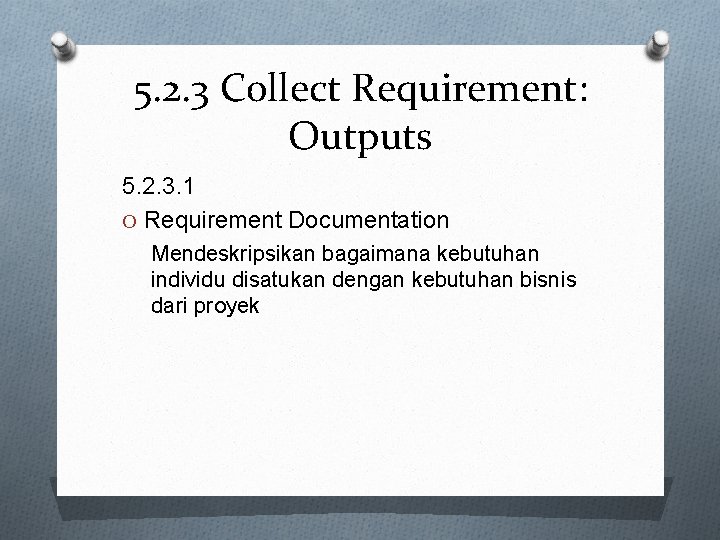 5.2.3 Collect Requirement: Outputs

5.2.3.1

O Requirement Documentation

Mendeskripsikan bagaimana kebutuhan individu disatukan dengan kebutuhan bisnis dari proyek